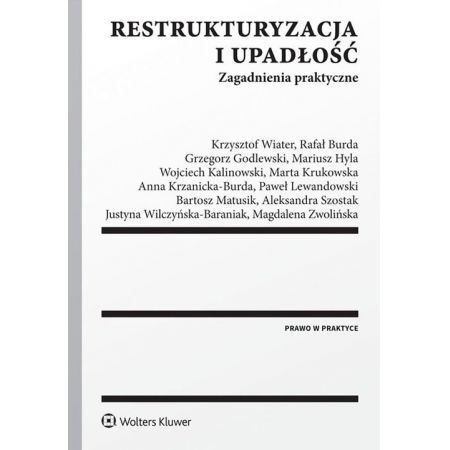 RESTRUKTURYZACJA I UPADŁOŚĆ
Zagadnienia praktyczne

Krzysztof Wiater, Rafał Burda
Grzegorz Godlewski, Mariusz Hyla
Wojciech Kalinowski, Marta Krukowska
Anna Krzanicka-Burda, Paweł Lewandowski
Bartosz Matusik, Aleksandra Szostak
Justyna Wilczyńska-Baraniak, Magdalena Zwolińska

PRAWO W PRAKTYCE

Wolters Kluwer